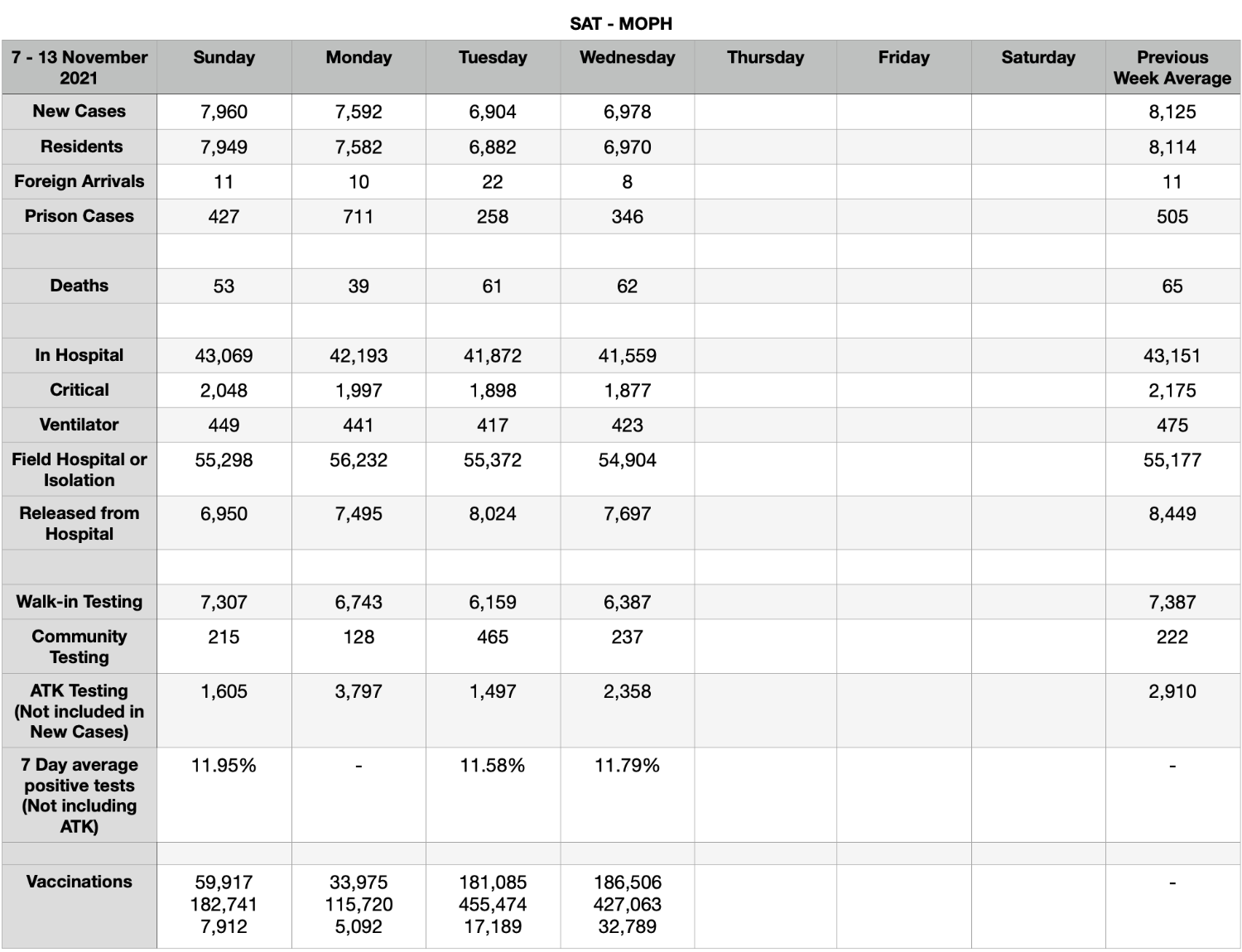 SAT - MOPH

| 7 - 13 November 2021 | Sunday | Monday | Tuesday | Wednesday | Thursday | Friday | Saturday | Previous Week Average |
|---|---|---|---|---|---|---|---|---|
| New Cases | 7,960 | 7,592 | 6,904 | 6,978 | | | | 8,125 |
| Residents | 7,949 | 7,582 | 6,882 | 6,970 | | | | 8,114 |
| Foreign Arrivals | 11 | 10 | 22 | 8 | | | | 11 |
| Prison Cases | 427 | 711 | 258 | 346 | | | | 505 |
| | | | | | | | | |
| Deaths | 53 | 39 | 61 | 62 | | | | 65 |
| | | | | | | | | |
| In Hospital | 43,069 | 42,193 | 41,872 | 41,559 | | | | 43,151 |
| Critical | 2,048 | 1,997 | 1,898 | 1,877 | | | | 2,175 |
| Ventilator | 449 | 441 | 417 | 423 | | | | 475 |
| Field Hospital or Isolation | 55,298 | 56,232 | 55,372 | 54,904 | | | | 55,177 |
| Released from Hospital | 6,950 | 7,495 | 8,024 | 7,697 | | | | 8,449 |
| | | | | | | | | |
| Walk-in Testing | 7,307 | 6,743 | 6,159 | 6,387 | | | | 7,387 |
| Community Testing | 215 | 128 | 465 | 237 | | | | 222 |
| ATK Testing (Not included in New Cases) | 1,605 | 3,797 | 1,497 | 2,358 | | | | 2,910 |
| 7 Day average positive tests (Not including ATK) | 11.95% | - | 11.58% | 11.79% | | | | - |
| | | | | | | | | |
| Vaccinations | 59,917 182,741 7,912 | 33,975 115,720 5,092 | 181,085 455,474 17,189 | 186,506 427,063 32,789 | | | | - |